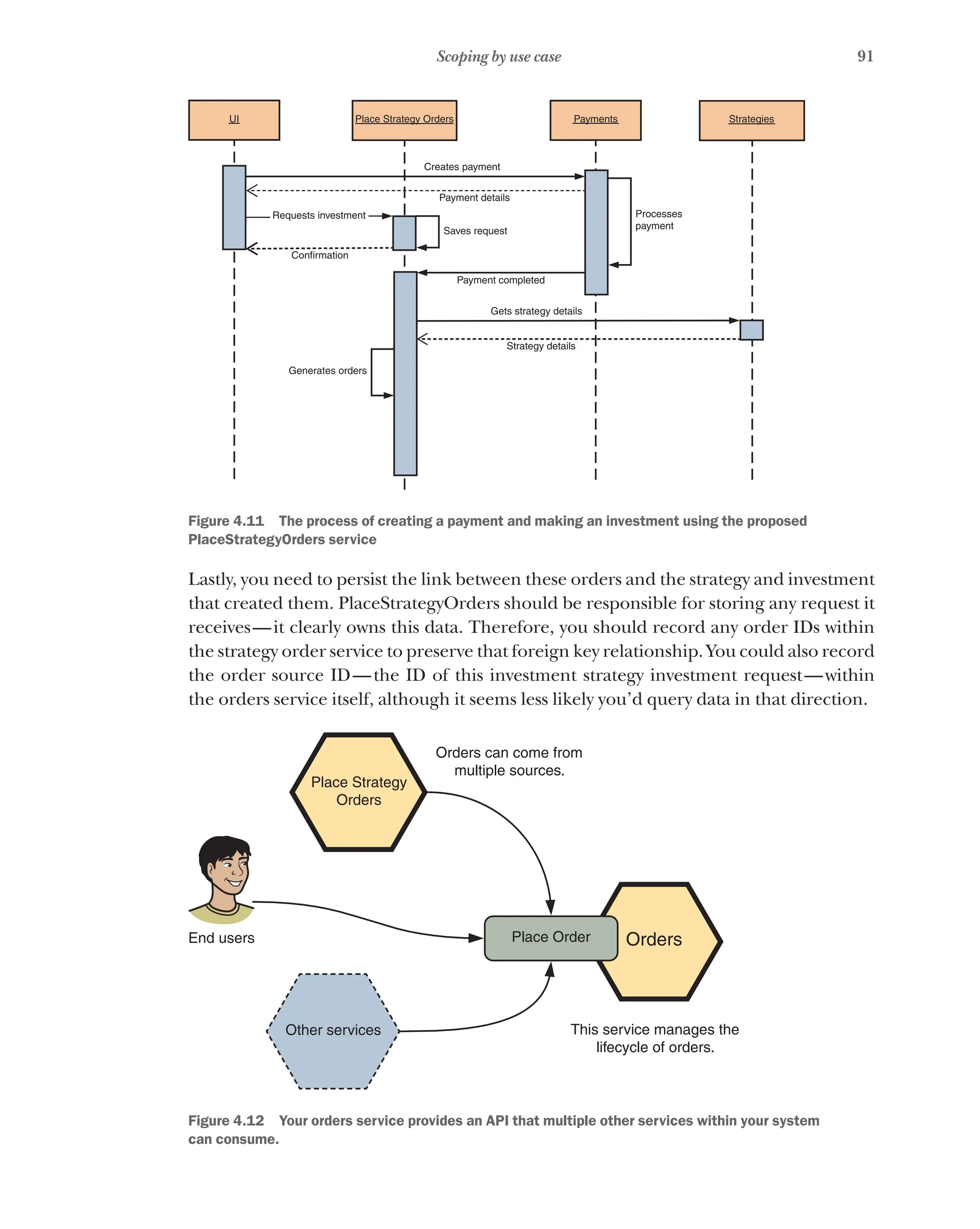 Scoping by use case

91

UI

Place Strategy Orders

Payments

Strategies

Creates payment

Payment details

Requests investment

Saves request

Processes payment

Confirmation

Payment completed

Gets strategy details

Strategy details

Generates orders

Figure 4.11 The process of creating a payment and making an investment using the proposed PlaceStrategyOrders service

Lastly, you need to persist the link between these orders and the strategy and investment that created them. PlaceStrategyOrders should be responsible for storing any request it receives—it clearly owns this data. Therefore, you should record any order IDs within the strategy order service to preserve that foreign key relationship. You could also record the order source ID—the ID of this investment strategy investment request—within the orders service itself, although it seems less likely you'd query data in that direction.

Place Strategy Orders

Orders can come from multiple sources.

End users

Place Order

Orders

Other services

This service manages the lifecycle of orders.

Figure 4.12 Your orders service provides an API that multiple other services within your system can consume.